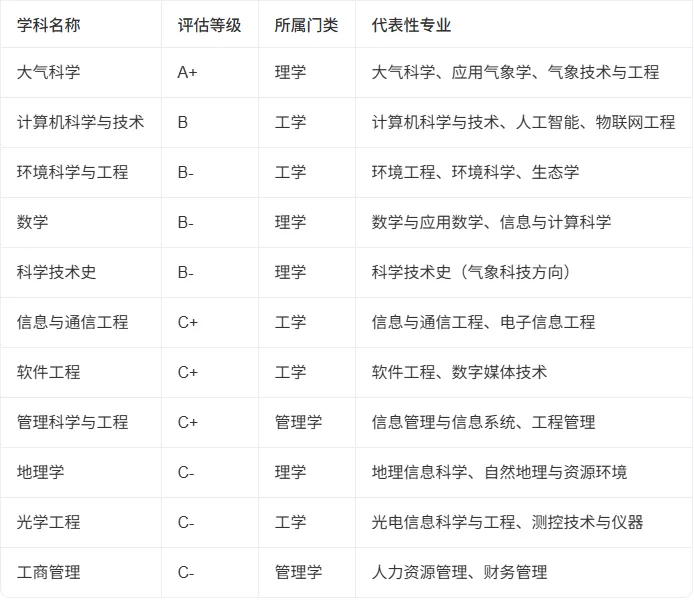 | 学科名称 | 评估等级 | 所属门类 | 代表性专业 |
|---|---|---|---|
| 大气科学 | A+ | 理学 | 大气科学、应用气象学、气象技术与工程 |
| 计算机科学与技术 | B | 工学 | 计算机科学与技术、人工智能、物联网工程 |
| 环境科学与工程 | B- | 工学 | 环境工程、环境科学、生态学 |
| 数学 | B- | 理学 | 数学与应用数学、信息与计算科学 |
| 科学技术史 | B- | 理学 | 科学技术史（气象科技方向） |
| 信息与通信工程 | C+ | 工学 | 信息与通信工程、电子信息工程 |
| 软件工程 | C+ | 工学 | 软件工程、数字媒体技术 |
| 管理科学与工程 | C+ | 管理学 | 信息管理与信息系统、工程管理 |
| 地理学 | C- | 理学 | 地理信息科学、自然地理与资源环境 |
| 光学工程 | C- | 工学 | 光电信息科学与工程、测控技术与仪器 |
| 工商管理 | C- | 管理学 | 人力资源管理、财务管理 |